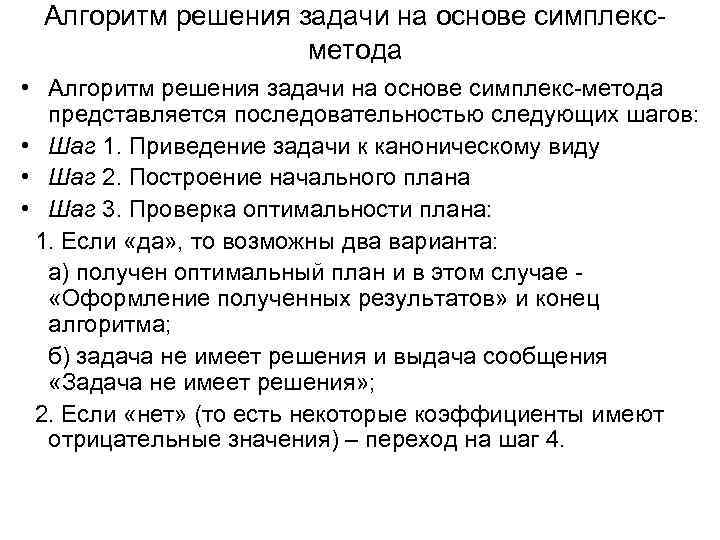 Алгоритм решения задачи на основе симплекс-метода

• Алгоритм решения задачи на основе симплекс-метода представляется последовательностью следующих шагов:
• Шаг 1. Приведение задачи к каноническому виду
• Шаг 2. Построение начального плана
• Шаг 3. Проверка оптимальности плана:
1. Если «да», то возможны два варианта:
а) получен оптимальный план и в этом случае - «Оформление полученных результатов» и конец алгоритма;
б) задача не имеет решения и выдача сообщения «Задача не имеет решения»;
2. Если «нет» (то есть некоторые коэффициенты имеют отрицательные значения) – переход на шаг 4.